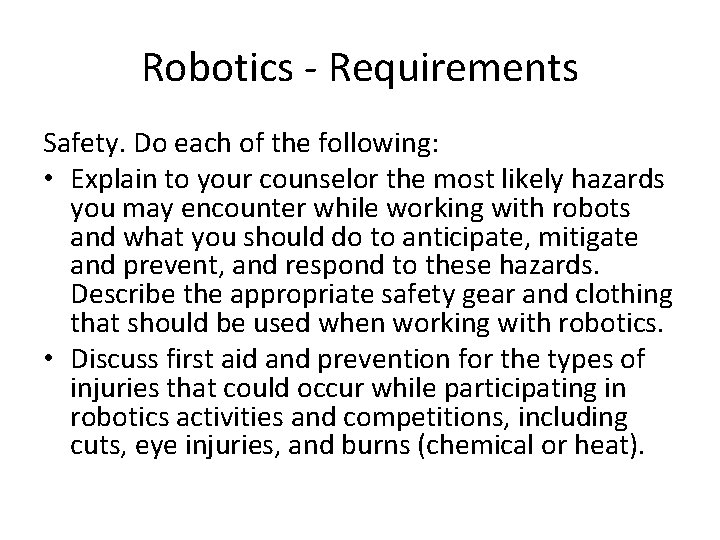 Robotics - Requirements

Safety. Do each of the following:

• Explain to your counselor the most likely hazards you may encounter while working with robots and what you should do to anticipate, mitigate and prevent, and respond to these hazards. Describe the appropriate safety gear and clothing that should be used when working with robotics.

• Discuss first aid and prevention for the types of injuries that could occur while participating in robotics activities and competitions, including cuts, eye injuries, and burns (chemical or heat).